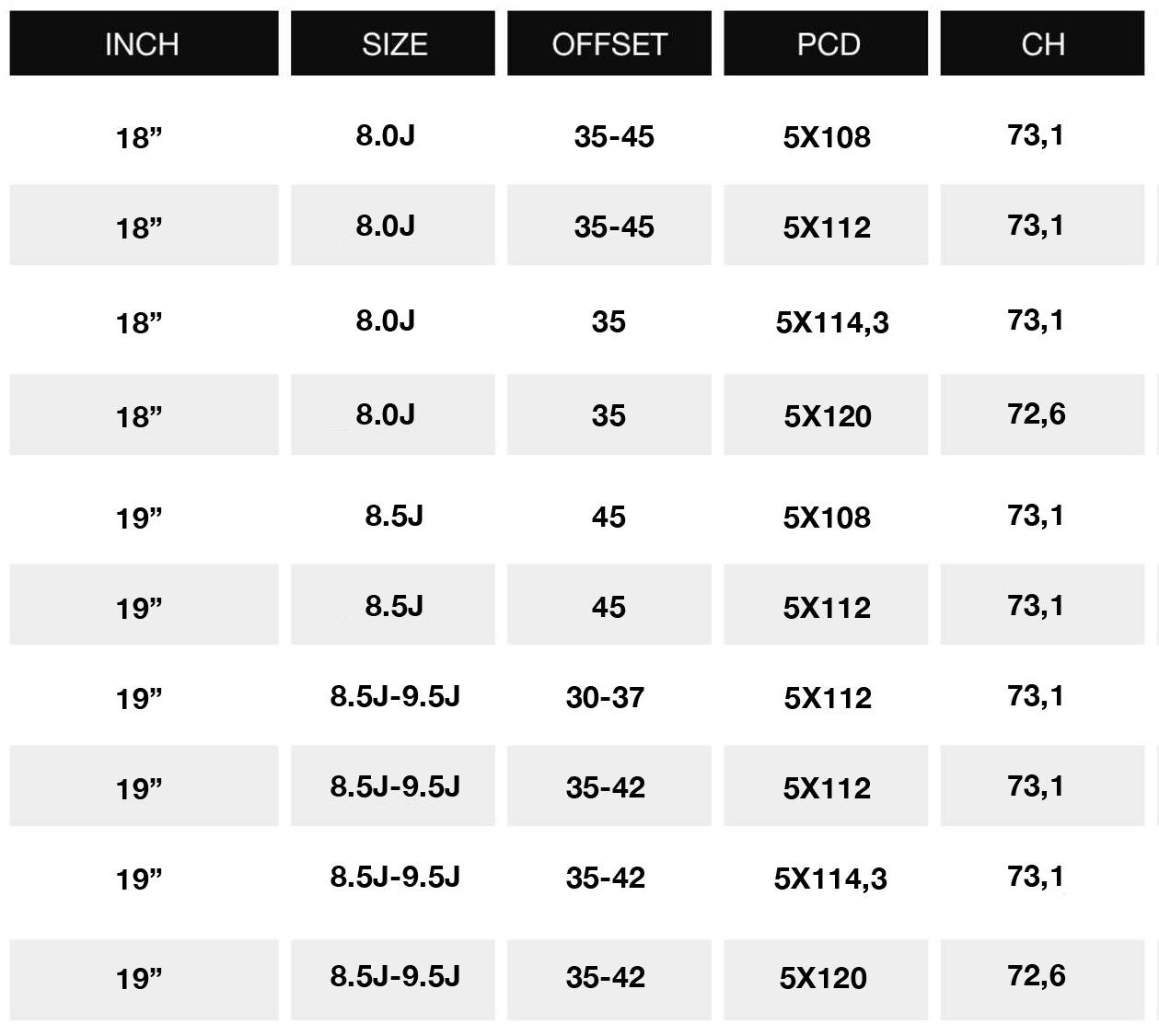 | INCH | SIZE | OFFSET | PCD | CH |
|---|---|---|---|---|
| 18" | 8.0J | 35-45 | 5X108 | 73,1 |
| 18" | 8.0J | 35-45 | 5X112 | 73,1 |
| 18" | 8.0J | 35 | 5X114,3 | 73,1 |
| 18" | 8.0J | 35 | 5X120 | 72,6 |
| 19" | 8.5J | 45 | 5X108 | 73,1 |
| 19" | 8.5J | 45 | 5X112 | 73,1 |
| 19" | 8.5J-9.5J | 30-37 | 5X112 | 73,1 |
| 19" | 8.5J-9.5J | 35-42 | 5X112 | 73,1 |
| 19" | 8.5J-9.5J | 35-42 | 5X114,3 | 73,1 |
| 19" | 8.5J-9.5J | 35-42 | 5X120 | 72,6 |